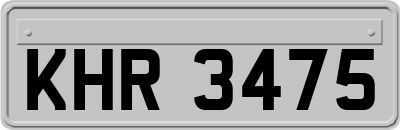 KHR 3475